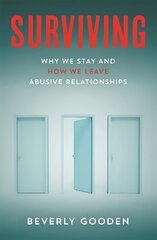 SURVIVING

WHY WE STAY AND
HOW WE LEAVE
ABUSIVE RELATIONSHIPS

BEVERLY GOODEN